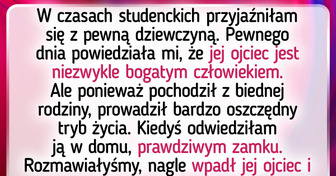 W czasach studenckich przyjaźniłam się z pewną dziewczyną. Pewnego dnia powiedziała mi, że jej ojciec jest niezwykle bogatym człowiekiem. Ale ponieważ pochodził z biednej rodziny, prowadził bardzo oszczędny tryb życia. Kiedyś odwiedziłam ją w domu, prawdziwym zamku. Rozmawiałyśmy, nagle wpadł jej ojciec i